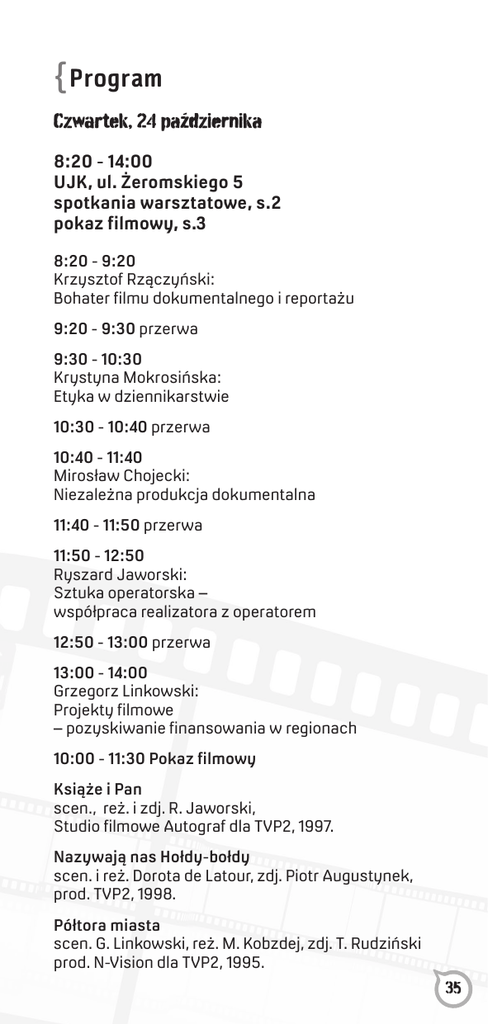 { Program

Czwartek, 24 października

8:20 - 14:00
UJK, ul. Żeromskiego 5
spotkania warsztatowe, s.2
pokaz filmowy, s.3

8:20 - 9:20
Krzysztof Rzączyński:
Bohater filmu dokumentalnego i reportażu

9:20 - 9:30 przerwa

9:30 - 10:30
Krystyna Mokrosińska:
Etyka w dziennikarstwie

10:30 - 10:40 przerwa

10:40 - 11:40
Mirosław Chojecki:
Niezależna produkcja dokumentalna

11:40 - 11:50 przerwa

11:50 - 12:50
Ryszard Jaworski:
Sztuka operatorska – współpraca realizatora z operatorem

12:50 - 13:00 przerwa

13:00 - 14:00
Grzegorz Linkowski:
Projekty filmowe
– pozyskiwanie finansowania w regionach

10:00 - 11:30 Pokaz filmowy

Książe i Pan
scen., reż. i zdj. R. Jaworski,
Studio filmowe Autograf dla TVP2, 1997.

Nazywają nas Hołdy-bołdy
scen. i reż. Dorota de Latour, zdj. Piotr Augustynek, prod. TVP2, 1998.

Półtora miasta
scen. G. Linkowski, reż. M. Kobzdej, zdj. T. Rudziński prod. N-Vision dla TVP2, 1995.

35